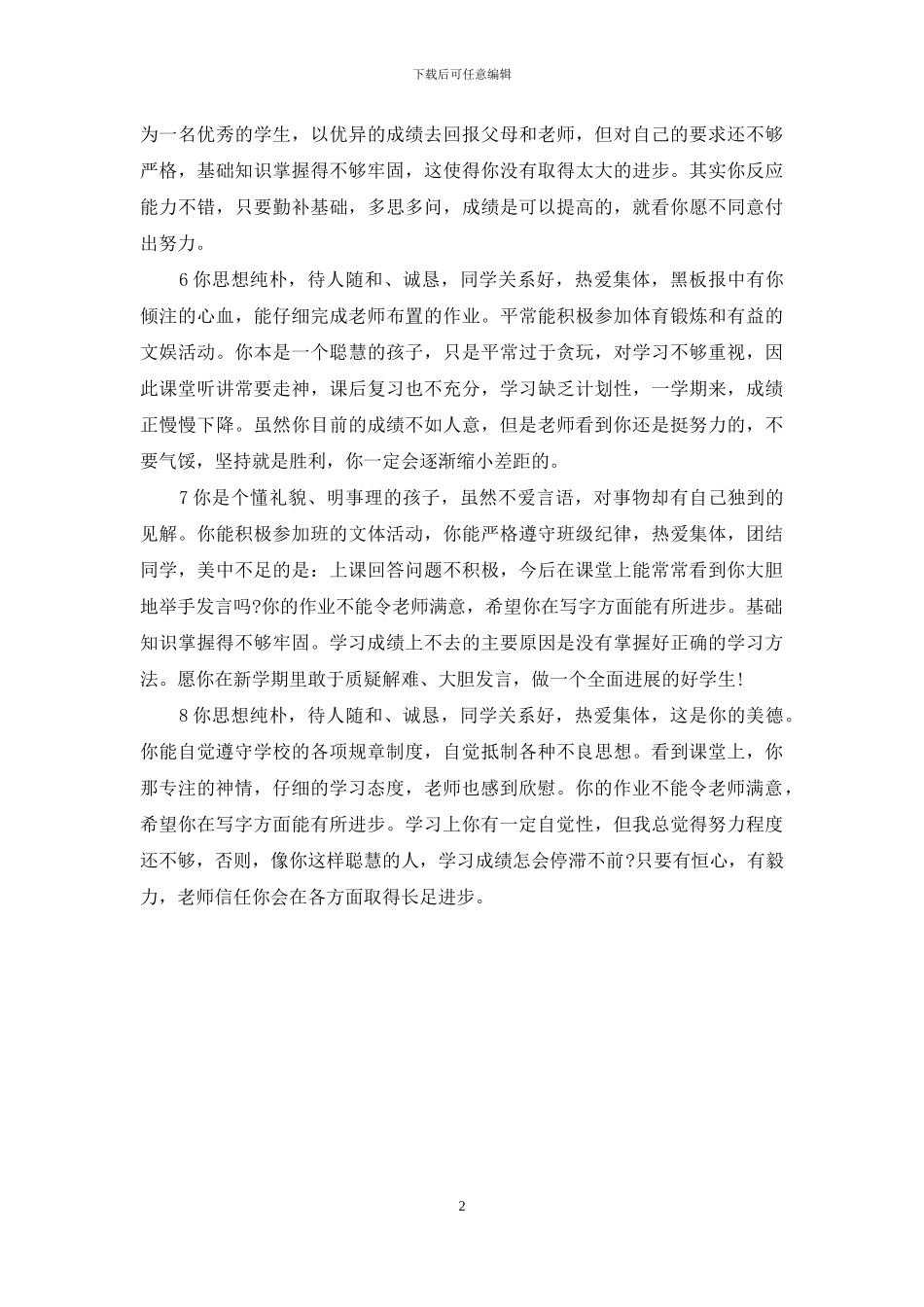 下载后可任意编辑

为一名优秀的学生，以优异的成绩去回报父母和老师，但对自己的要求还不够严格，基础知识掌握得不够牢固，这使得你没有取得太大的进步。其实你反应能力不错，只要勤补基础，多思多问，成绩是可以提高的，就看你愿不同意付出努力。

6 你思想纯朴，待人随和、诚恳，同学关系好，热爱集体，黑板报中有你倾注的心血，能仔细完成老师布置的作业。平常能积极参加体育锻炼和有益的文娱活动。你本是一个聪慧的孩子，只是平常过于贪玩，对学习不够重视，因此课堂听讲常要走神，课后复习也不充分，学习缺乏计划性，一学期来，成绩正慢慢下降。虽然你目前的成绩不如人意，但是老师看到你还是挺努力的，不要气馁，坚持就是胜利，你一定会逐渐缩小差距的。

7 你是个懂礼貌、明事理的孩子，虽然不爱言语，对事物却有自己独到的见解。你能积极参加班的文体活动，你能严格遵守班级纪律，热爱集体，团结同学，美中不足的是：上课回答问题不积极，今后在课堂上能常常看到你大胆地举手发言吗?你的作业不能令老师满意，希望你在写字方面能有所进步。基础知识掌握得不够牢固。学习成绩上不去的主要原因是没有掌握好正确的学习方法。愿你在新学期里敢于质疑解难、大胆发言，做一个全面进展的好学生!

8 你思想纯朴，待人随和、诚恳，同学关系好，热爱集体，这是你的美德。你能自觉遵守学校的各项规章制度，自觉抵制各种不良思想。看到课堂上，你那专注的神情，仔细的学习态度，老师也感到欣慰。你的作业不能令老师满意，希望你在写字方面能有所进步。学习上你有一定自觉性，但我总觉得努力程度还不够，否则，像你这样聪慧的人，学习成绩怎会停滞不前?只要有恒心，有毅力，老师信任你会在各方面取得长足进步。

2